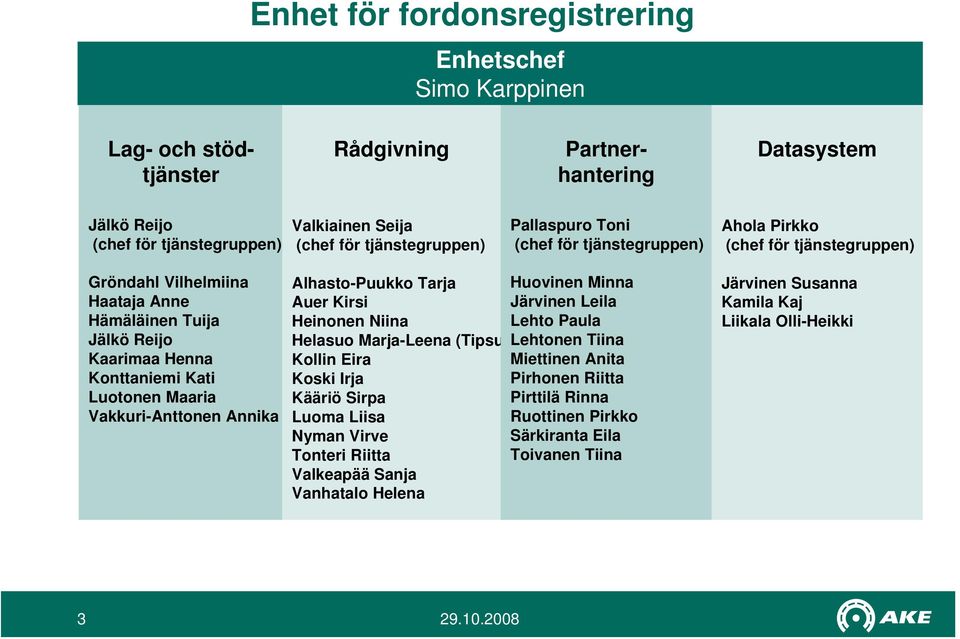 Enhet för fordonsregistrering

Enhetschef
Simo Karppinen

Lag- och stödtjänster

Jälkö Reijo
(chef för tjänstegruppen)

Gröndahl Vilhelmiina
Haataja Anne
Hämäläinen Tuija
Jälkö Reijo
Kaarimaa Henna
Konttaniemi Kati
Luotonen Maaria
Vakkuri-Anttonen Annika

Rådgivning

Valkiainen Seija
(chef för tjänstegruppen)

Alhasto-Puukko Tarja
Auer Kirsi
Heinonen Niina
Helasuo Marja-Leena (Tipsu
Kollin Eira
Koski Irja
Kääriö Sirpa
Luoma Liisa
Nyman Virve
Tonteri Riitta
Valkeapää Sanja
Vanhatalo Helena

Partnerhantering

Pallaspuro Toni
(chef för tjänstegruppen)

Huovinen Minna
Järvinen Leila
Lehto Paula
Lehtonen Tiina
Miettinen Anita
Pirhonen Riitta
Pirttilä Rinna
Ruottinen Pirkko
Särkiranta Eila
Toivanen Tiina

Datasystem

Ahola Pirkko
(chef för tjänstegruppen)

Järvinen Susanna
Kamila Kaj
Liikala Olli-Heikki

3

29.10.2008

AKE